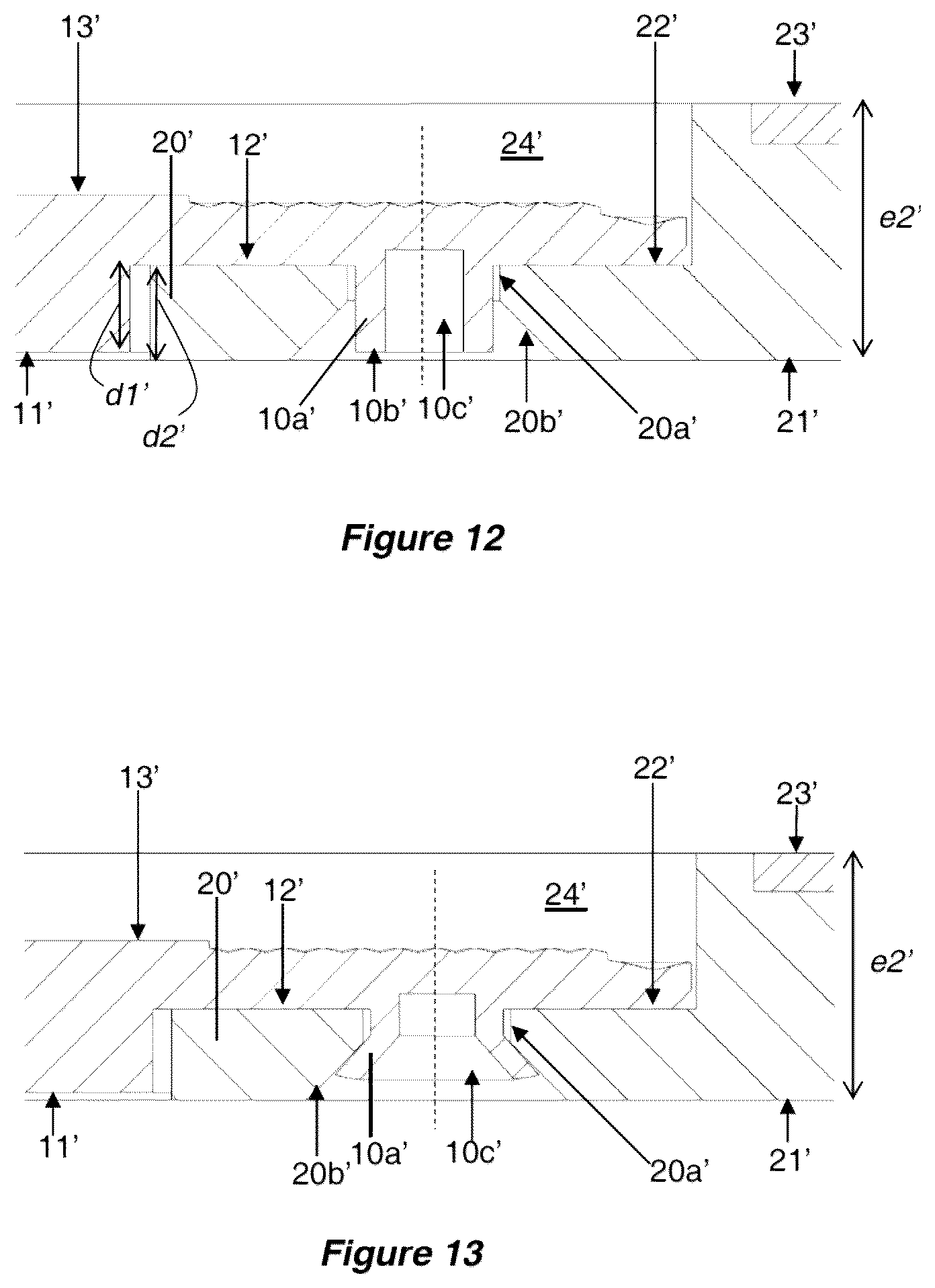 13'
22'
23'
20'
12'
24'
e2'
11'
d1'
d2'
10a'
10b'
10c'
20b'
20a'
21'

Figure 12

13'
22'
23'
20'
12'
24'
e2'
11'
20b'
10a'
10c'
20a'
21'

Figure 13